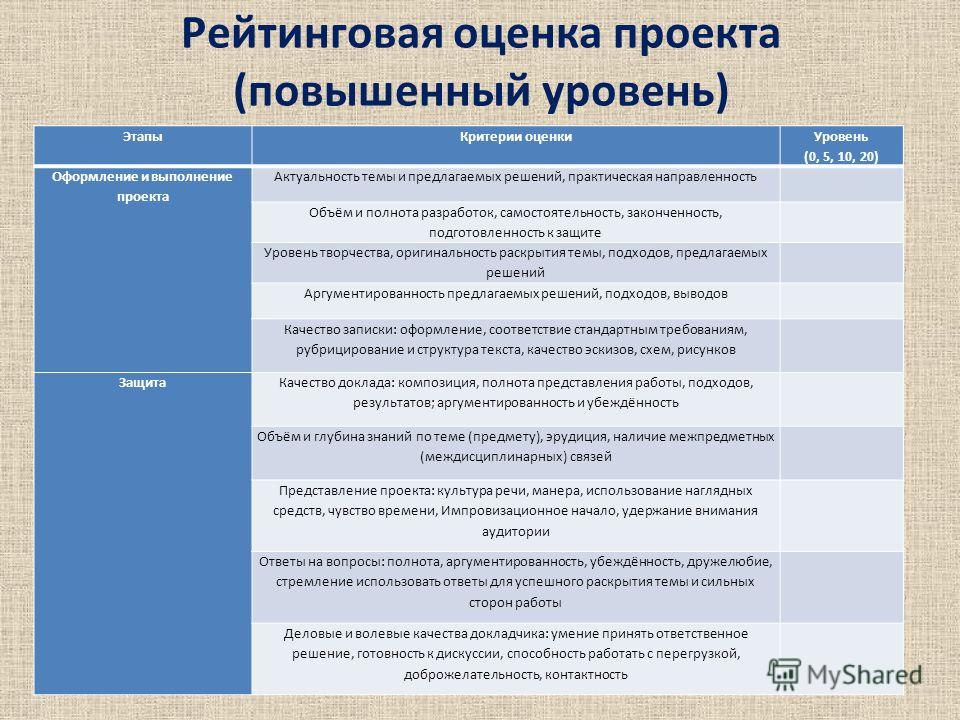 Рейтинговая оценка проекта (повышенный уровень)

| Этапы | Критерии оценки | Уровень (0, 5, 10, 20) |
|---|---|---|
| Оформление и выполнение проекта | Актуальность темы и предлагаемых решений, практическая направленность | |
| | Объём и полнота разработок, самостоятельность, законченность, подготовленность к защите | |
| | Уровень творчества, оригинальность раскрытия темы, подходов, предлагаемых решений | |
| | Аргументированность предлагаемых решений, подходов, выводов | |
| | Качество записки: оформление, соответствие стандартным требованиям, рубрицирование и структура текста, качество эскизов, схем, рисунков | |
| Защита | Качество доклада: композиция, полнота представления работы, подходов, результатов; аргументированность и убеждённость | |
| | Объём и глубина знаний по теме (предмету), эрудиция, наличие межпредметных (междисциплинарных) связей | |
| | Представление проекта: культура речи, манера, использование наглядных средств, чувство времени, Импровизационное начало, удержание внимания аудитории | |
| | Ответы на вопросы: полнота, аргументированность, убеждённость, дружелюбие, стремление использовать ответы для успешного раскрытия темы и сильных сторон работы | |
| | Деловые и волевые качества докладчика: умение принять ответственное решение, готовность к дискуссии, способность работать с перегрузкой, доброжелательность, контактность | |

MyShared